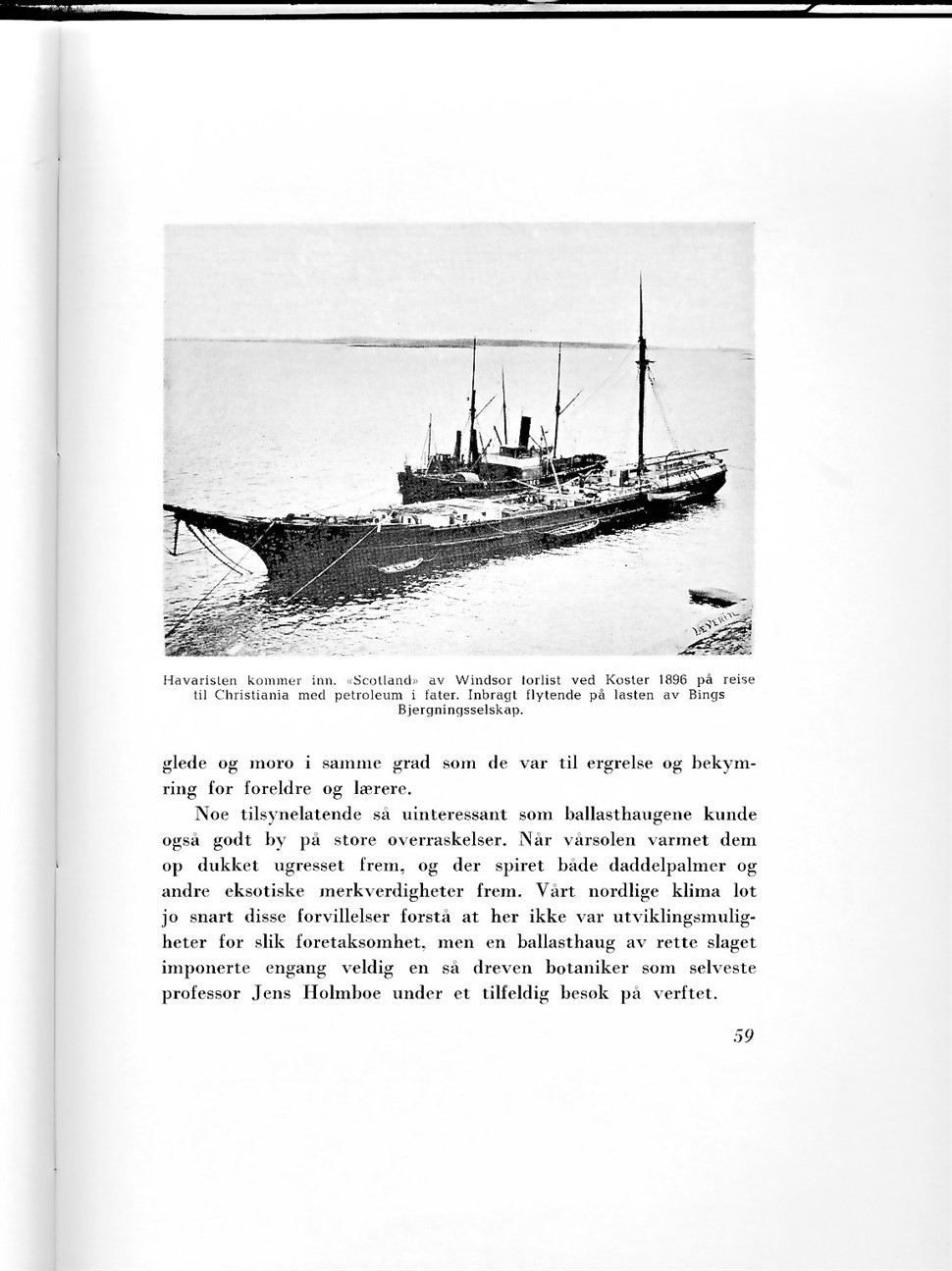 Havaristen kommer inn. «Scotland» av Windsor forlist ved Koster 1896 på reise til Christiania med petroleum i fater. Inbragt flytende på lasten av Bings Bjergningsselskap.

glede og moro i samme grad som de var til ergrelse og bekymring for foreldre og lærere.

Noe tilsynelatende så uinteressant som ballasthaugene kunde også godt by på store overraskelser. Når vårsolen varmet dem op dukket ugresset frem, og der spiret både daddelpalmer og andre eksotiske merkverdigheter frem. Vårt nordlige klima lot jo snart disse forvillelser forstå at her ikke var utviklingsmuligheter for slik foretaksomhet, men en ballasthaug av rette slaget imponerte engang veldig en så dreven botaniker som selveste professor Jens Holmboe under et tilfeldig besøk på verftet.

59